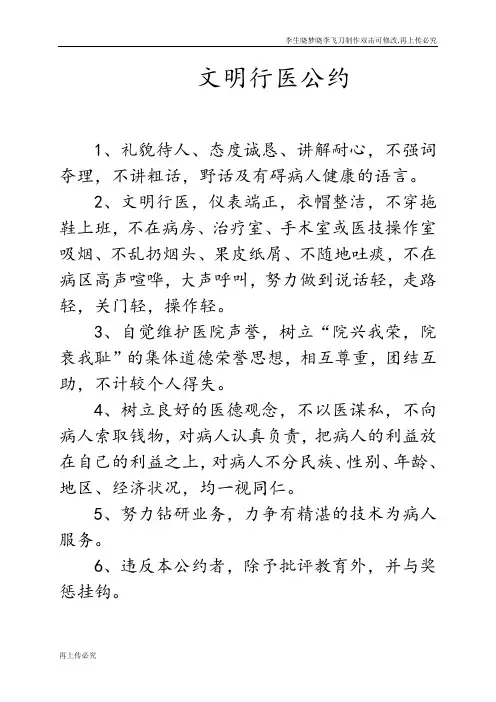 李生晓梦晓李飞刀制作双击可修改,再上传必究

文明行医公约

1、礼貌待人、态度诚恳、讲解耐心，不强词夺理，不讲粗话，野话及有碍病人健康的语言。

2、文明行医，仪表端正，衣帽整洁，不穿拖鞋上班，不在病房、治疗室、手术室或医技操作室吸烟、不乱扔烟头、果皮纸屑、不随地吐痰，不在病区高声喧哗，大声呼叫，努力做到说话轻，走路轻，关门轻，操作轻。

3、自觉维护医院声誉，树立“院兴我荣，院衰我耻”的集体道德荣誉思想，相互尊重，团结互助，不计较个人得失。

4、树立良好的医德观念，不以医谋私，不向病人索取钱物，对病人认真负责，把病人的利益放在自己的利益之上，对病人不分民族、性别、年龄、地区、经济状况，均一视同仁。

5、努力钻研业务，力争有精湛的技术为病人服务。

6、违反本公约者，除予批评教育外，并与奖惩挂钩。

再上传必究